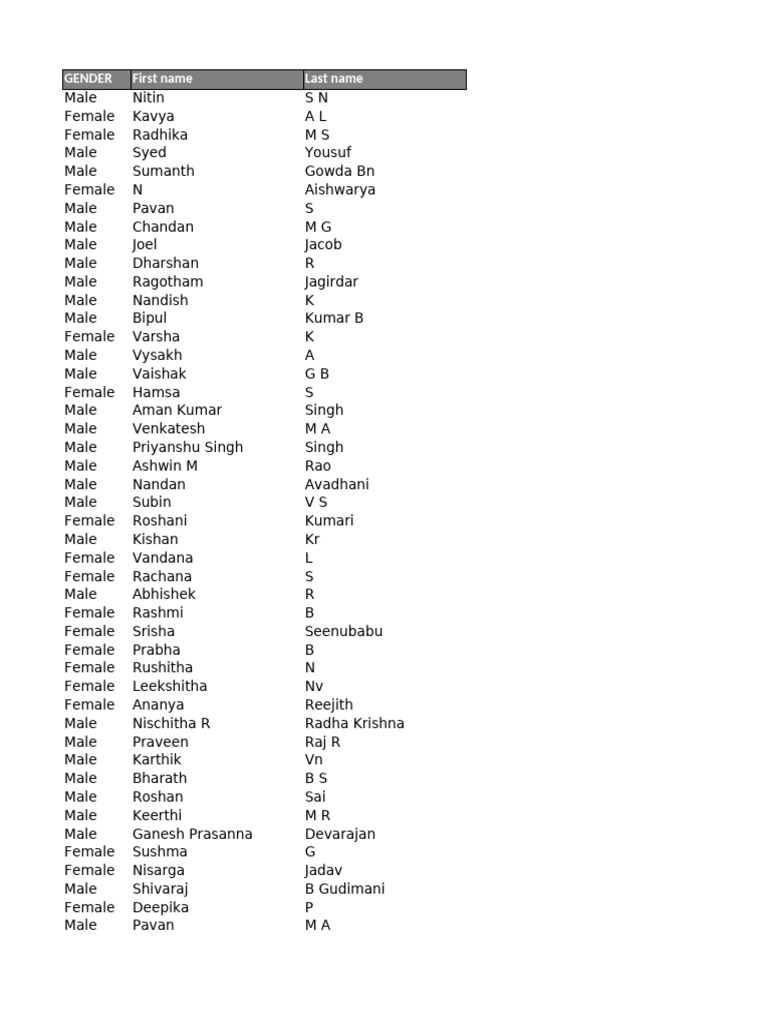 | GENDER | First name | Last name |
|---|---|---|
| Male | Nitin | S N |
| Female | Kavya | A L |
| Female | Radhika | M S |
| Male | Syed | Yousuf |
| Male | Sumanth | Gowda Bn |
| Female | N | Aishwarya |
| Male | Pavan | S |
| Male | Chandan | M G |
| Male | Joel | Jacob |
| Male | Dharshan | R |
| Male | Ragotham | Jagirdar |
| Male | Nandish | K |
| Male | Bipul | Kumar B |
| Female | Varsha | K |
| Male | Vysakh | A |
| Male | Vaishak | G B |
| Female | Hamsa | S |
| Male | Aman Kumar | Singh |
| Male | Venkatesh | M A |
| Male | Priyanshu Singh | Singh |
| Male | Ashwin M | Rao |
| Male | Nandan | Avadhani |
| Male | Subin | V S |
| Female | Roshani | Kumari |
| Male | Kishan | Kr |
| Female | Vandana | L |
| Female | Rachana | S |
| Male | Abhishek | R |
| Female | Rashmi | B |
| Female | Srisha | Seenubabu |
| Female | Prabha | B |
| Female | Rushitha | N |
| Female | Leekshitha | Nv |
| Female | Ananya | Reejith |
| Male | Nischitha R | Radha Krishna |
| Male | Praveen | Raj R |
| Male | Karthik | Vn |
| Male | Bharath | B S |
| Male | Roshan | Sai |
| Male | Keerthi | M R |
| Male | Ganesh Prasanna | Devarajan |
| Female | Sushma | G |
| Female | Nisarga | Jadav |
| Male | Shivaraj | B Gudimani |
| Female | Deepika | P |
| Male | Pavan | M A |